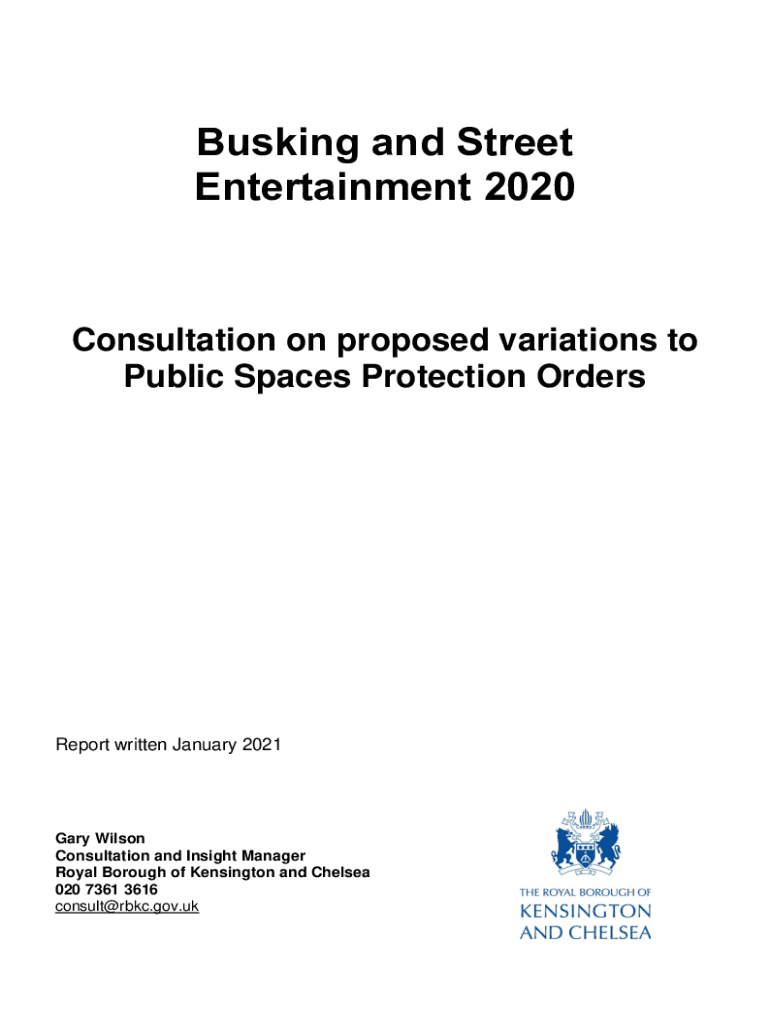 Busking and Street Entertainment 2020

Consultation on proposed variations to Public Spaces Protection Orders

Report written January 2021

Gary Wilson
Consultation and Insight Manager
Royal Borough of Kensington and Chelsea
020 7361 3616
consult@rbkc.gov.uk

THE ROYAL BOROUGH OF
KENSINGTON
AND CHELSEA